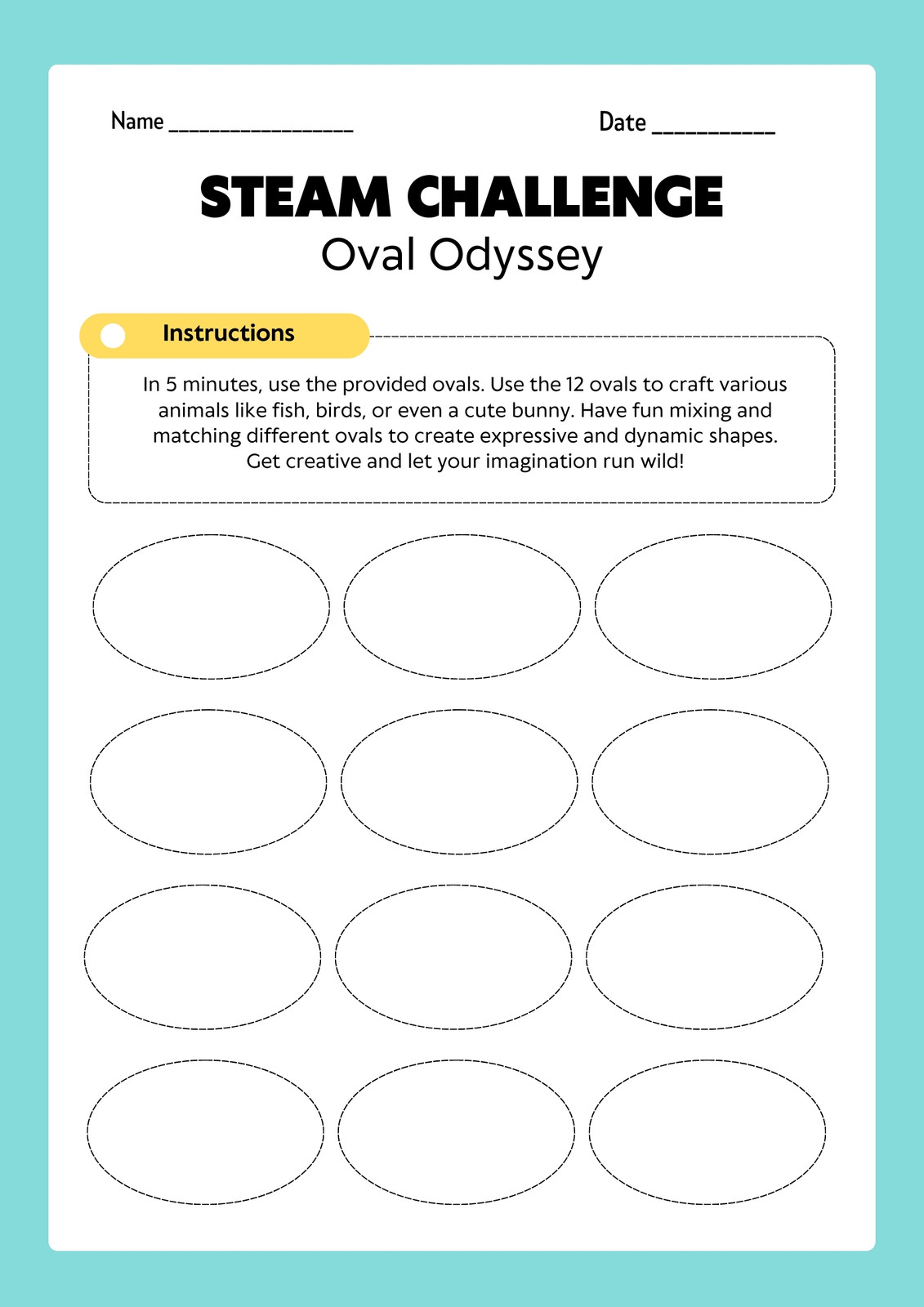 Name ____ Date ____

STEAM CHALLENGE
Oval Odyssey

Instructions

In 5 minutes, use the provided ovals. Use the 12 ovals to craft various animals like fish, birds, or even a cute bunny. Have fun mixing and matching different ovals to create expressive and dynamic shapes. Get creative and let your imagination run wild!